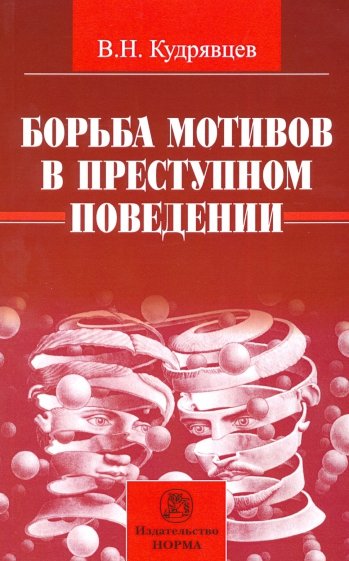 В.Н. Кудрявцев

БОРЬБА МОТИВОВ В ПРЕСТУПНОМ ПОВЕДЕНИИ

Издательство НОРМА